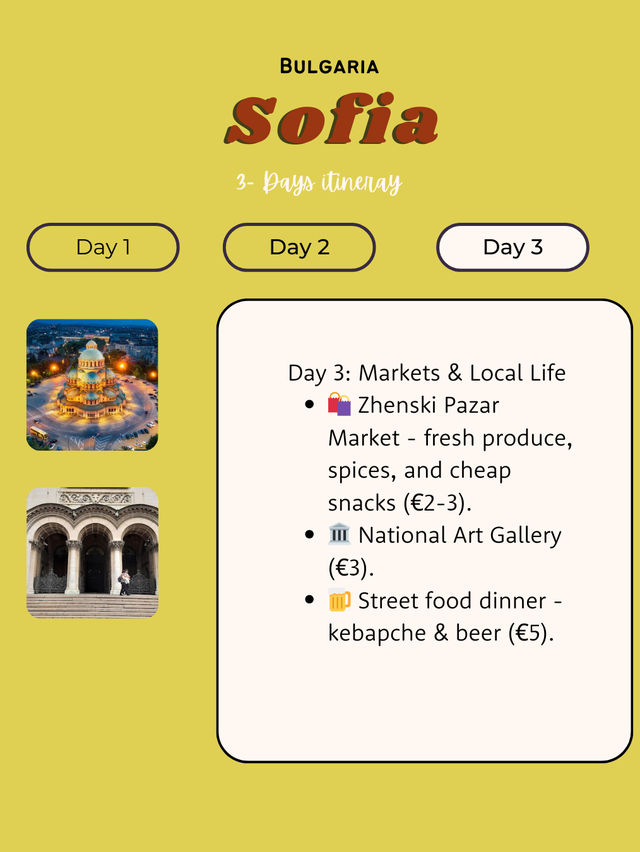 Bulgaria

Sofia

3- Days itineray

Day 1

Day 2

Day 3

Day 3: Markets & Local Life

• 🛍️ Zhenski Pazar Market - fresh produce, spices, and cheap snacks (€2-3).
• 🏛️ National Art Gallery (€3).
• 🍺 Street food dinner - kebapche & beer (€5).